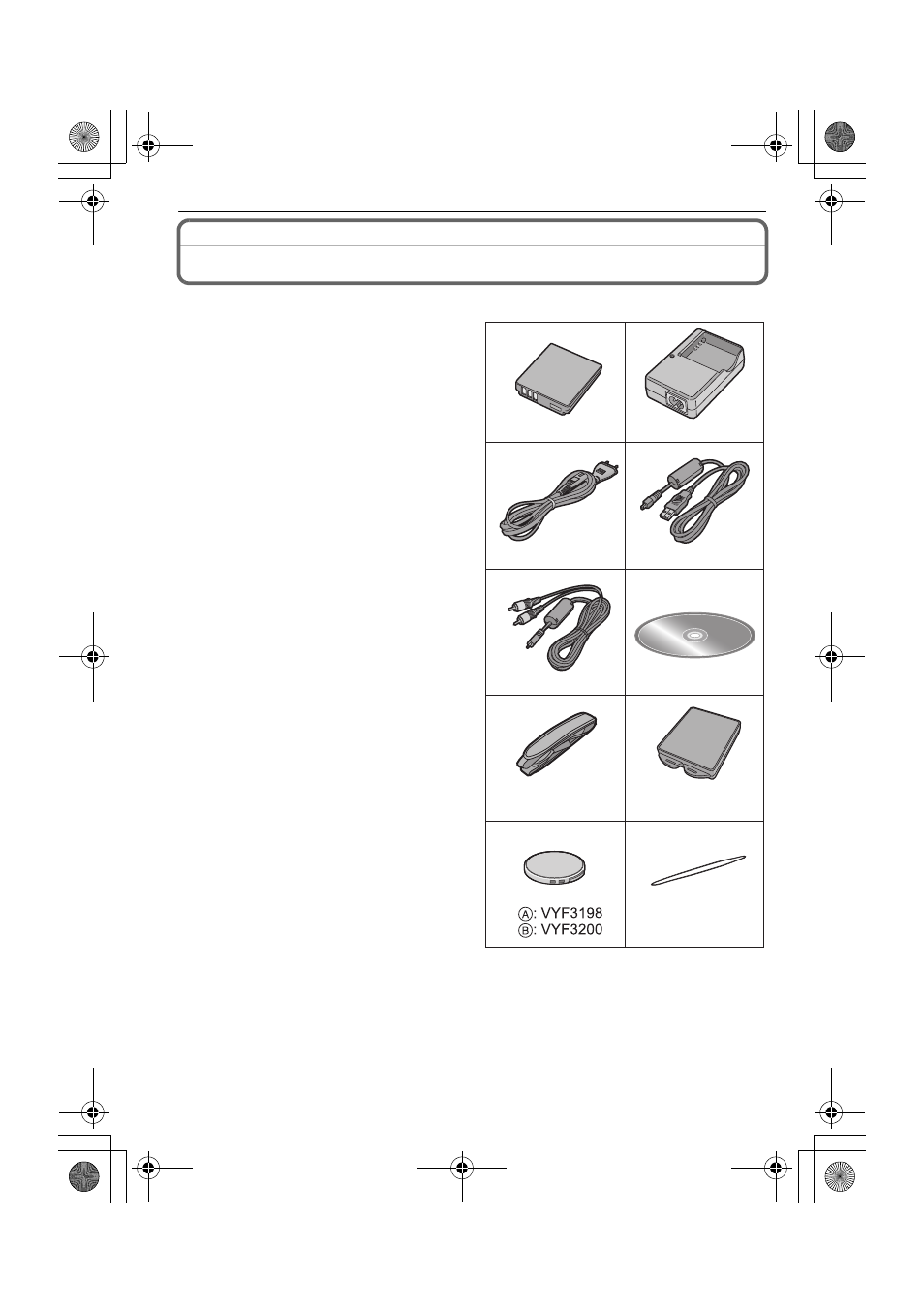 Ⓐ: VYF3198
Ⓑ: VYF3200